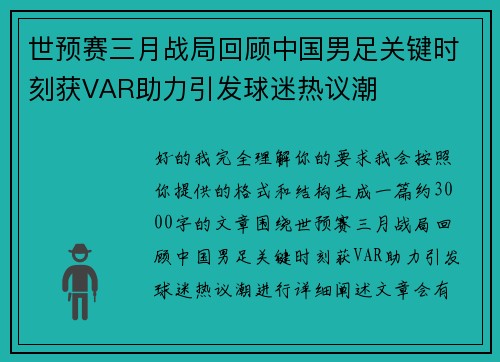 世预赛三月战局回顾中国男足关键时刻获VAR助力引发球迷热议潮

好的我完全理解你的要求我会按照你提供的格式和结构生成一篇约3000字的文章围绕世预赛三月战局回顾中国男足关键时刻获VAR助力引发球迷热议潮进行详细阐述文章会有